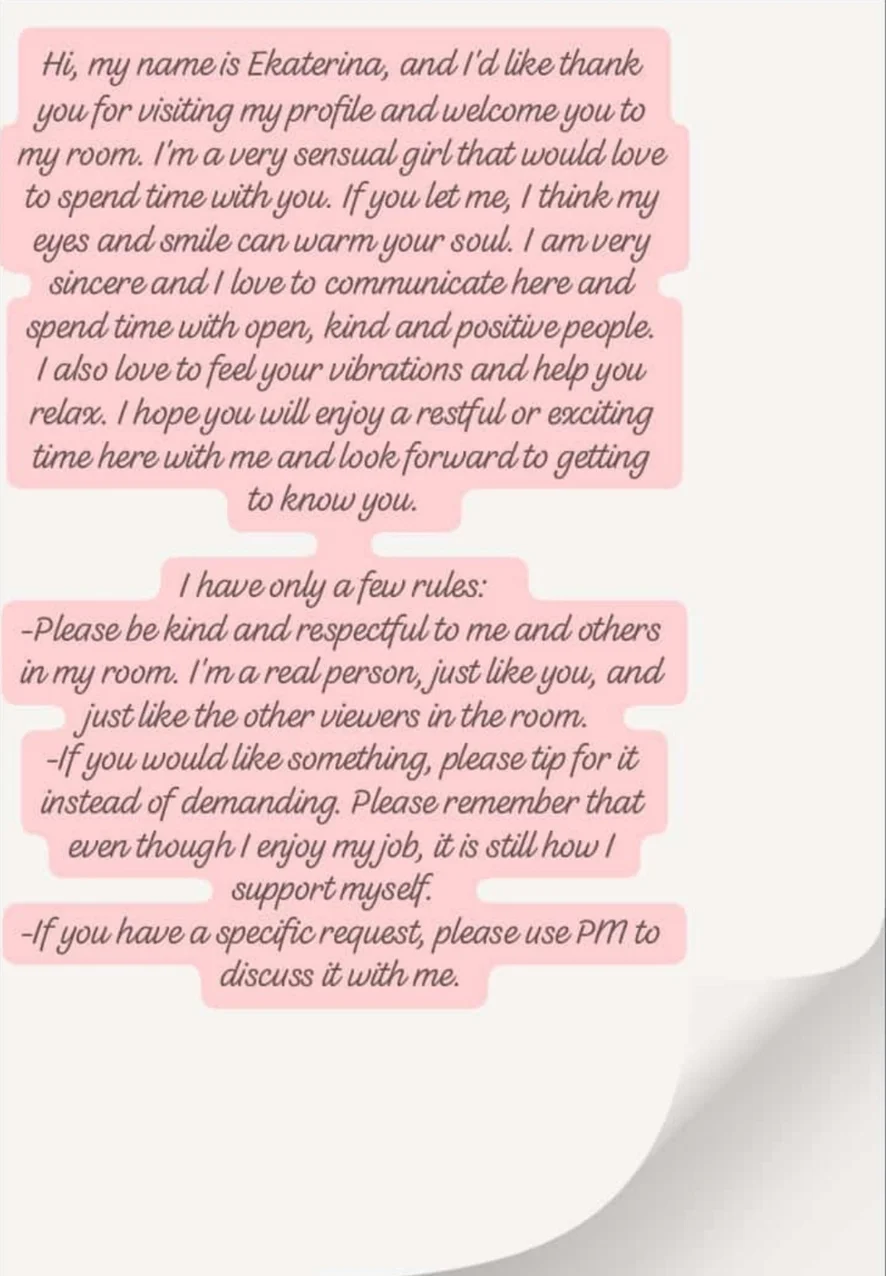 Hi, my name is Ekaterina, and I'd like thank you for visiting my profile and welcome you to my room. I'm a very sensual girl that would love to spend time with you. If you let me, I think my eyes and smile can warm your soul. I am very sincere and I love to communicate here and spend time with open, kind and positive people. I also love to feel your vibrations and help you relax. I hope you will enjoy a restful or exciting time here with me and look forward to getting to know you.

I have only a few rules:

-Please be kind and respectful to me and others in my room. I'm a real person, just like you, and just like the other viewers in the room.

-If you would like something, please tip for it instead of demanding. Please remember that even though I enjoy my job, it is still how I support myself.

-If you have a specific request, please use PM to discuss it with me.